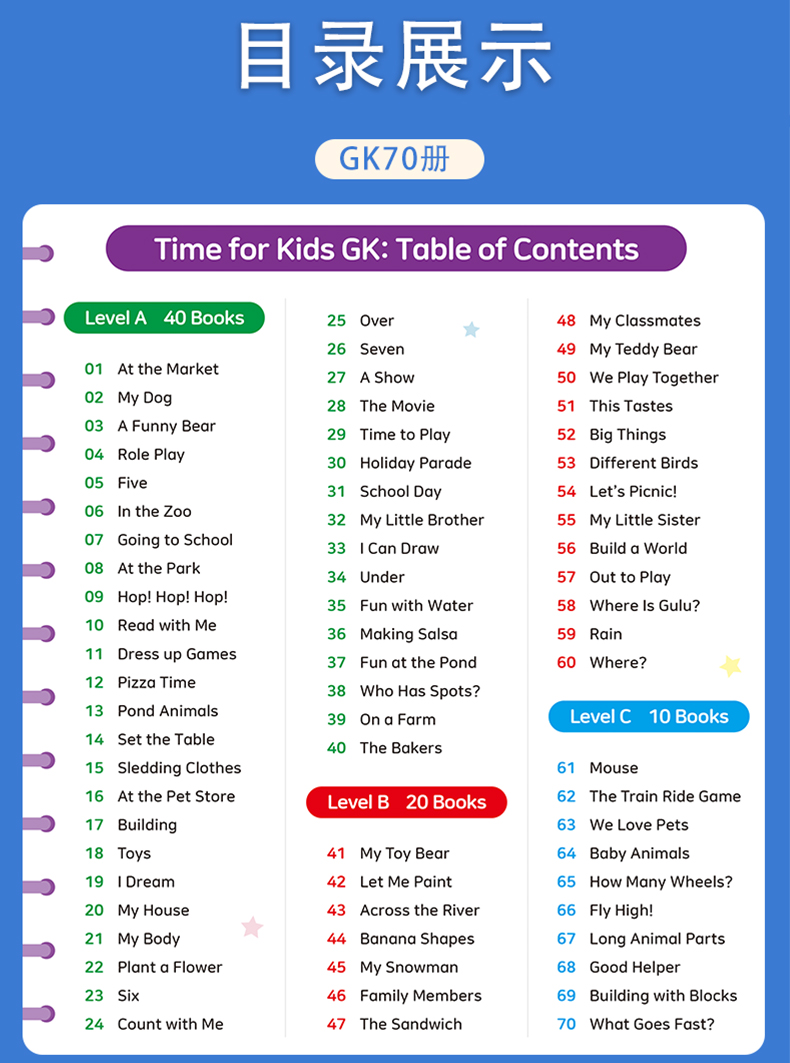 目录展示

GK70册

Time for Kids GK: Table of Contents

Level A 40 Books

01 At the Market
02 My Dog
03 A Funny Bear
04 Role Play
05 Five
06 In the Zoo
07 Going to School
08 At the Park
09 Hop! Hop! Hop!
10 Read with Me
11 Dress up Games
12 Pizza Time
13 Pond Animals
14 Set the Table
15 Sledding Clothes
16 At the Pet Store
17 Building
18 Toys
19 I Dream
20 My House
21 My Body
22 Plant a Flower
23 Six
24 Count with Me

25 Over
26 Seven
27 A Show
28 The Movie
29 Time to Play
30 Holiday Parade
31 School Day
32 My Little Brother
33 I Can Draw
34 Under
35 Fun with Water
36 Making Salsa
37 Fun at the Pond
38 Who Has Spots?
39 On a Farm
40 The Bakers

Level B 20 Books

41 My Toy Bear
42 Let Me Paint
43 Across the River
44 Banana Shapes
45 My Snowman
46 Family Members
47 The Sandwich

48 My Classmates
49 My Teddy Bear
50 We Play Together
51 This Tastes
52 Big Things
53 Different Birds
54 Let's Picnic!
55 My Little Sister
56 Build a World
57 Out to Play
58 Where Is Gulu?
59 Rain
60 Where?

Level C 10 Books

61 Mouse
62 The Train Ride Game
63 We Love Pets
64 Baby Animals
65 How Many Wheels?
66 Fly High!
67 Long Animal Parts
68 Good Helper
69 Building with Blocks
70 What Goes Fast?